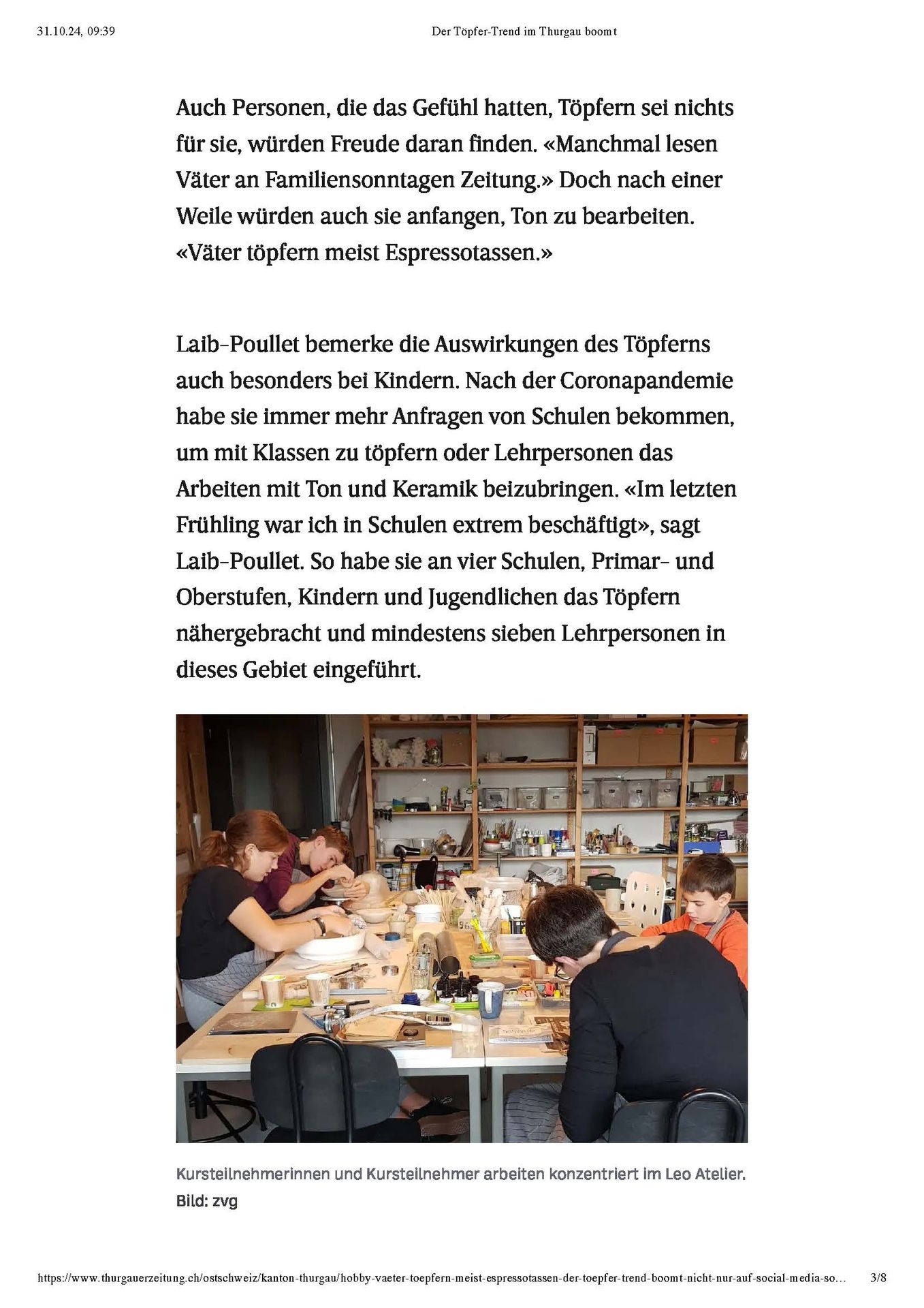 31.10.24, 09:39 Der Töpfer-Trend im Thurgau boomt

Auch Personen, die das Gefühl hatten, Töpfern sei nichts für sie, würden Freude daran finden. «Manchmal lesen Väter an Familiensonntagen Zeitung.» Doch nach einer Weile würden auch sie anfangen, Ton zu bearbeiten. «Väter töpfern meist Espressotassen.»

Laib-Poullet bemerke die Auswirkungen des Töpferns auch besonders bei Kindern. Nach der Coronapandemie habe sie immer mehr Anfragen von Schulen bekommen, um mit Klassen zu töpfern oder Lehrpersonen das Arbeiten mit Ton und Keramik beizubringen. «Im letzten Frühling war ich in Schulen extrem beschäftigt», sagt Laib-Poullet. So habe sie an vier Schulen, Primar- und Oberstufen, Kindern und Jugendlichen das Töpfern nähergebracht und mindestens sieben Lehrpersonen in dieses Gebiet eingeführt.

Kursteilnehmerinnen und Kursteilnehmer arbeiten konzentriert im Leo Atelier.
Bild: zvg

https://www.thurgauerzeitung.ch/ostschweiz/kanton-thurgau/hobby-vaeter-toepfern-meist-espressotassen-der-toepfer-trend-boomt-nicht-nur-auf-social-media-so... 3/8